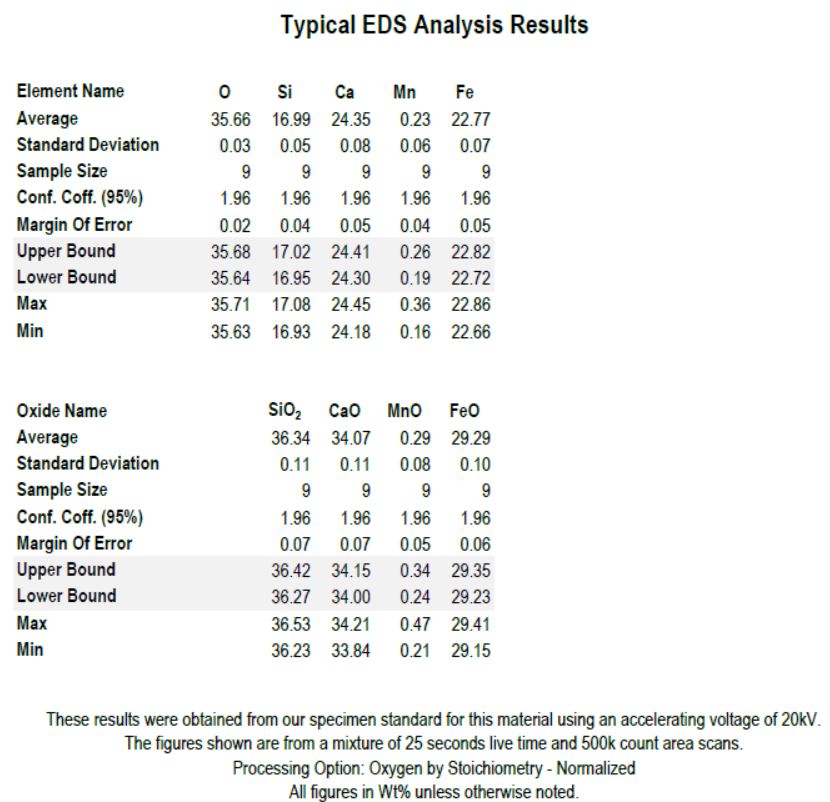 Typical EDS Analysis Results

| Element Name | O | Si | Ca | Mn | Fe |
|---|---|---|---|---|---|
| Average | 35.66 | 16.99 | 24.35 | 0.23 | 22.77 |
| Standard Deviation | 0.03 | 0.05 | 0.08 | 0.06 | 0.07 |
| Sample Size | 9 | 9 | 9 | 9 | 9 |
| Conf. Coff. (95%) | 1.96 | 1.96 | 1.96 | 1.96 | 1.96 |
| Margin Of Error | 0.02 | 0.04 | 0.05 | 0.04 | 0.05 |
| Upper Bound | 35.68 | 17.02 | 24.41 | 0.26 | 22.82 |
| Lower Bound | 35.64 | 16.95 | 24.30 | 0.19 | 22.72 |
| Max | 35.71 | 17.08 | 24.45 | 0.36 | 22.86 |
| Min | 35.63 | 16.93 | 24.18 | 0.16 | 22.66 |

| Oxide Name | $SiO_2$ | CaO | MnO | FeO |
|---|---|---|---|---|
| Average | 36.34 | 34.07 | 0.29 | 29.29 |
| Standard Deviation | 0.11 | 0.11 | 0.08 | 0.10 |
| Sample Size | 9 | 9 | 9 | 9 |
| Conf. Coff. (95%) | 1.96 | 1.96 | 1.96 | 1.96 |
| Margin Of Error | 0.07 | 0.07 | 0.05 | 0.06 |
| Upper Bound | 36.42 | 34.15 | 0.34 | 29.35 |
| Lower Bound | 36.27 | 34.00 | 0.24 | 29.23 |
| Max | 36.53 | 34.21 | 0.47 | 29.41 |
| Min | 36.23 | 33.84 | 0.21 | 29.15 |

These results were obtained from our specimen standard for this material using an accelerating voltage of 20kV.
The figures shown are from a mixture of 25 seconds live time and 500k count area scans.
Processing Option: Oxygen by Stoichiometry - Normalized
All figures in Wt% unless otherwise noted.